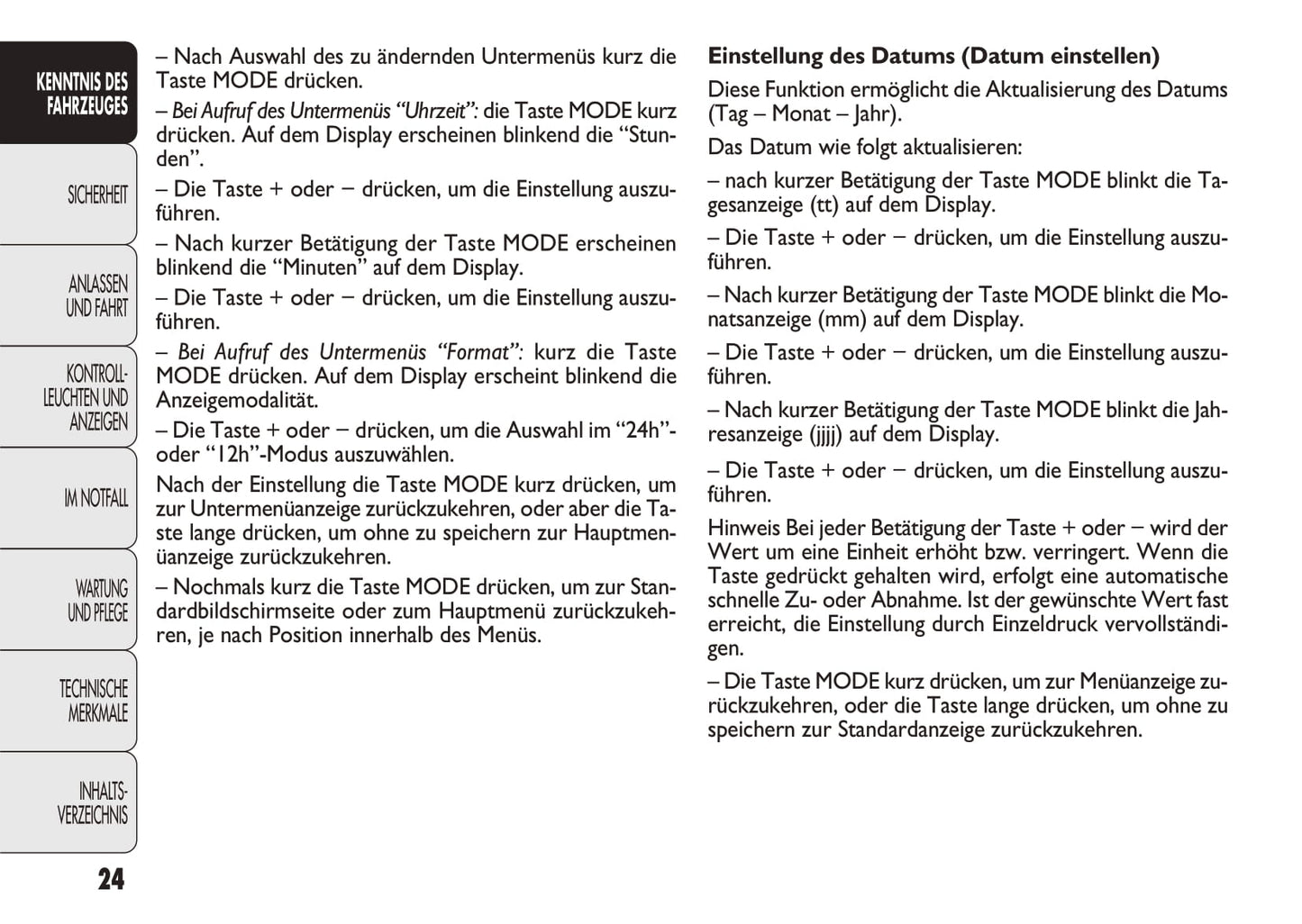 KENNTNIS DES FAHRZEUGES

SICHERHEIT

ANLASSEN UND FAHRT

KONTROLL-LEUCHTEN UND ANZEIGEN

IM NOTFALL

WARTUNG UND PFLEGE

TECHNISCHE MERKMALE

INHALTS-VERZEICHNIS

24

– Nach Auswahl des zu ändernden Untermenüs kurz die Taste MODE drücken.

– Bei Aufruf des Untermenüs “Uhrzeit”: die Taste MODE kurz drücken. Auf dem Display erscheinen blinkend die “Stunden”.

– Die Taste + oder – drücken, um die Einstellung auszuführen.

– Nach kurzer Betätigung der Taste MODE erscheinen blinkend die “Minuten” auf dem Display.

– Die Taste + oder – drücken, um die Einstellung auszuführen.

– Bei Aufruf des Untermenüs “Format”: kurz die Taste MODE drücken. Auf dem Display erscheint blinkend die Anzeigemodalität.

– Die Taste + oder – drücken, um die Auswahl im “24h”- oder “12h”-Modus auszuwählen.

Nach der Einstellung die Taste MODE kurz drücken, um zur Untermenüanzeige zurückzukehren, oder aber die Taste lange drücken, um ohne zu speichern zur Hauptmenüanzeige zurückzukehren.

– Nochmals kurz die Taste MODE drücken, um zur Standardbildschirmseite oder zum Hauptmenü zurückzukehren, je nach Position innerhalb des Menüs.

Einstellung des Datums (Datum einstellen)

Diese Funktion ermöglicht die Aktualisierung des Datums (Tag – Monat – Jahr).

Das Datum wie folgt aktualisieren:

– nach kurzer Betätigung der Taste MODE blinkt die Tagesanzeige (tt) auf dem Display.

– Die Taste + oder – drücken, um die Einstellung auszuführen.

– Nach kurzer Betätigung der Taste MODE blinkt die Monatsanzeige (mm) auf dem Display.

– Die Taste + oder – drücken, um die Einstellung auszuführen.

– Nach kurzer Betätigung der Taste MODE blinkt die Jahresanzeige (jjjj) auf dem Display.

– Die Taste + oder – drücken, um die Einstellung auszuführen.

Hinweis Bei jeder Betätigung der Taste + oder – wird der Wert um eine Einheit erhöht bzw. verringert. Wenn die Taste gedrückt gehalten wird, erfolgt eine automatische schnelle Zu- oder Abnahme. Ist der gewünschte Wert fast erreicht, die Einstellung durch Einzeldruck vervollständigen.

– Die Taste MODE kurz drücken, um zur Menüanzeige zurückzukehren, oder die Taste lange drücken, um ohne zu speichern zur Standardanzeige zurückzukehren.